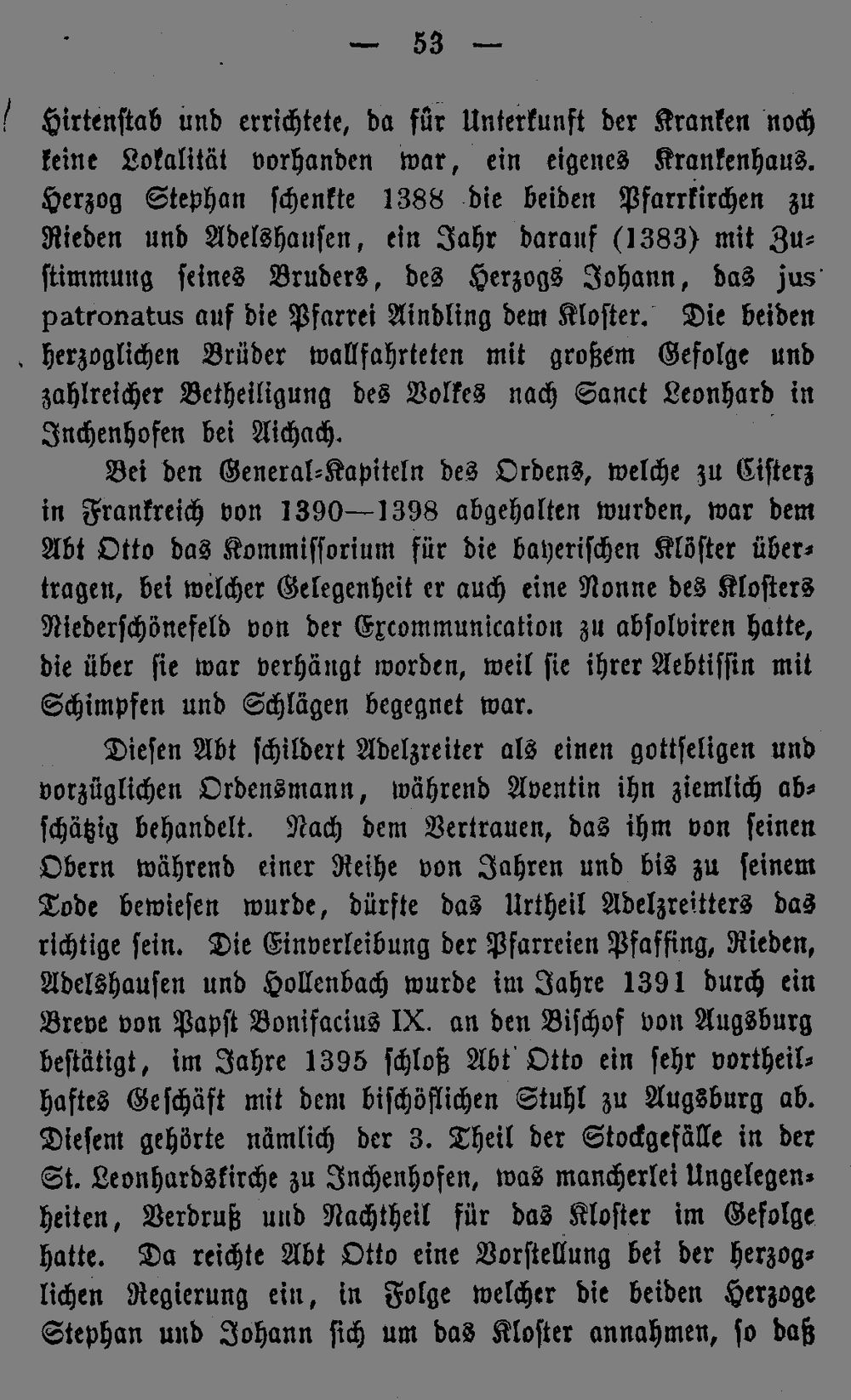 — 53 —

Hirtenstab und errichtete, da für Unterkunft der Kranken noch keine Lokalität vorhanden war, ein eigenes Krankenhaus. Herzog Stephan schenkte 1388 die beiden Pfarrkirchen zu Rieden und Adelshausen, ein Jahr darauf (1383) mit Zustimmung seines Bruders, des Herzogs Johann, das jus patronatus auf die Pfarrei Aindling dem Kloster. Die beiden herzoglichen Brüder wallfahrteten mit großem Gefolge und zahlreicher Betheiligung des Volkes nach Sanct Leonhard in Inchenhofen bei Aichach.

Bei den General-Kapiteln des Ordens, welche zu Cisterz in Frankreich von 1390—1398 abgehalten wurden, war dem Abt Otto das Kommissorium für die bayerischen Klöster übertragen, bei welcher Gelegenheit er auch eine Nonne des Klosters Niederschönefeld von der Excommunication zu absolviren hatte, die über sie war verhängt worden, weil sie ihrer Aebtissin mit Schimpfen und Schlägen begegnet war.

Diesen Abt schildert Adelzreiter als einen gottseligen und vorzüglichen Ordensmann, während Aventin ihn ziemlich abschätzig behandelt. Nach dem Vertrauen, das ihm von seinen Obern während einer Reihe von Jahren und bis zu seinem Tode bewiesen wurde, dürfte das Urtheil Adelzreitters das richtige sein. Die Einverleibung der Pfarreien Pfaffing, Rieden, Adelshausen und Hollenbach wurde im Jahre 1391 durch ein Breve von Papst Bonifacius IX. an den Bischof von Augsburg bestätigt, im Jahre 1395 schloß Abt Otto ein sehr vortheilhaftes Geschäft mit dem bischöflichen Stuhl zu Augsburg ab. Diesem gehörte nämlich der 3. Theil der Stockgefälle in der St. Leonhardskirche zu Inchenhofen, was mancherlei Ungelegenheiten, Verdruß und Nachtheil für das Kloster im Gefolge hatte. Da reichte Abt Otto eine Vorstellung bei der herzoglichen Regierung ein, in Folge welcher die beiden Herzoge Stephan und Johann sich um das Kloster annahmen, so daß